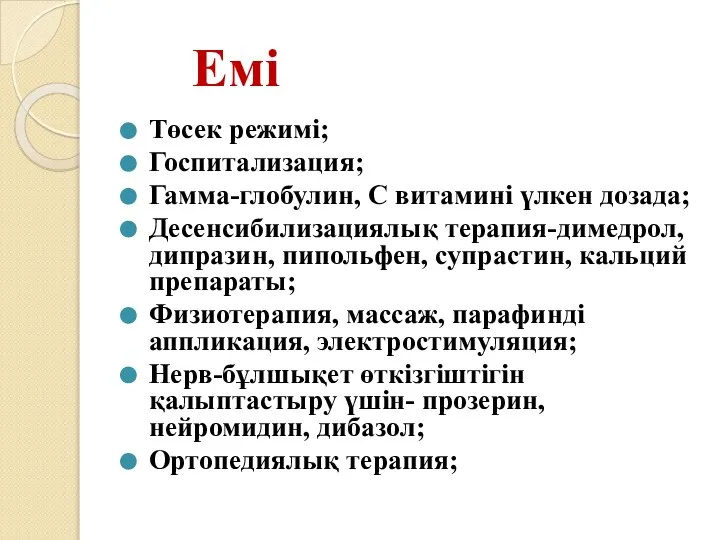 Емі

Төсек режимі;
Госпитализация;
Гамма-глобулин, С витамині үлкен дозада;
Десенсибилизациялық терапия-димедрол, дипразин, пипольфен, супрастин, кальций препараты;
Физиотерапия, массаж, парафинді аппликация, электростимуляция;
Нерв-бұлшықет өткізгіштігін қалыптастыру үшін- прозерин, нейромидин, дибазол;
Ортопедиялық терапия;